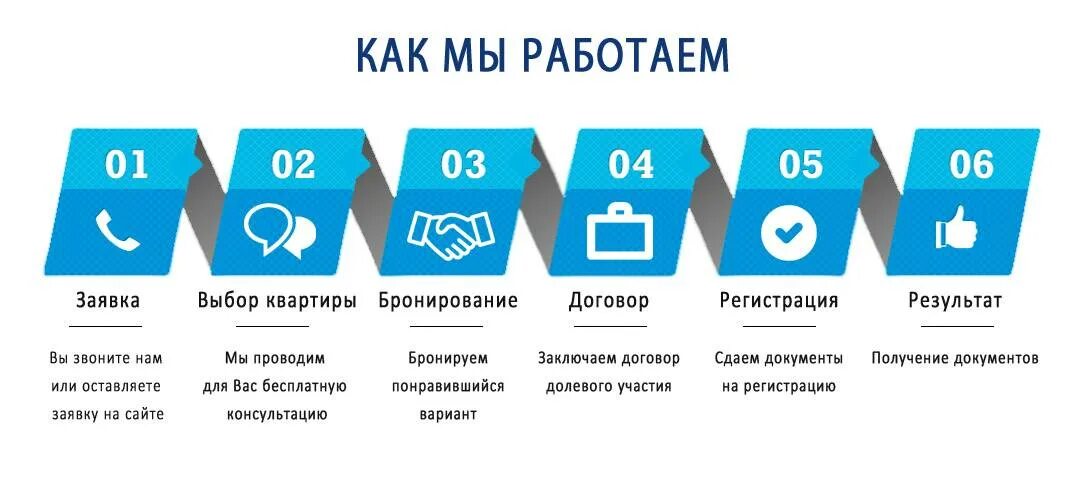 КАК МЫ РАБОТАЕМ

01
Заявка
Вы звоните нам или оставляете заявку на сайте

02
Выбор квартиры
Мы проводим для Вас бесплатную консультацию

03
Бронирование
Бронируем понравившийся вариант

04
Договор
Заключаем договор долевого участия

05
Регистрация
Сдаем документы на регистрацию

06
Результат
Получение документов